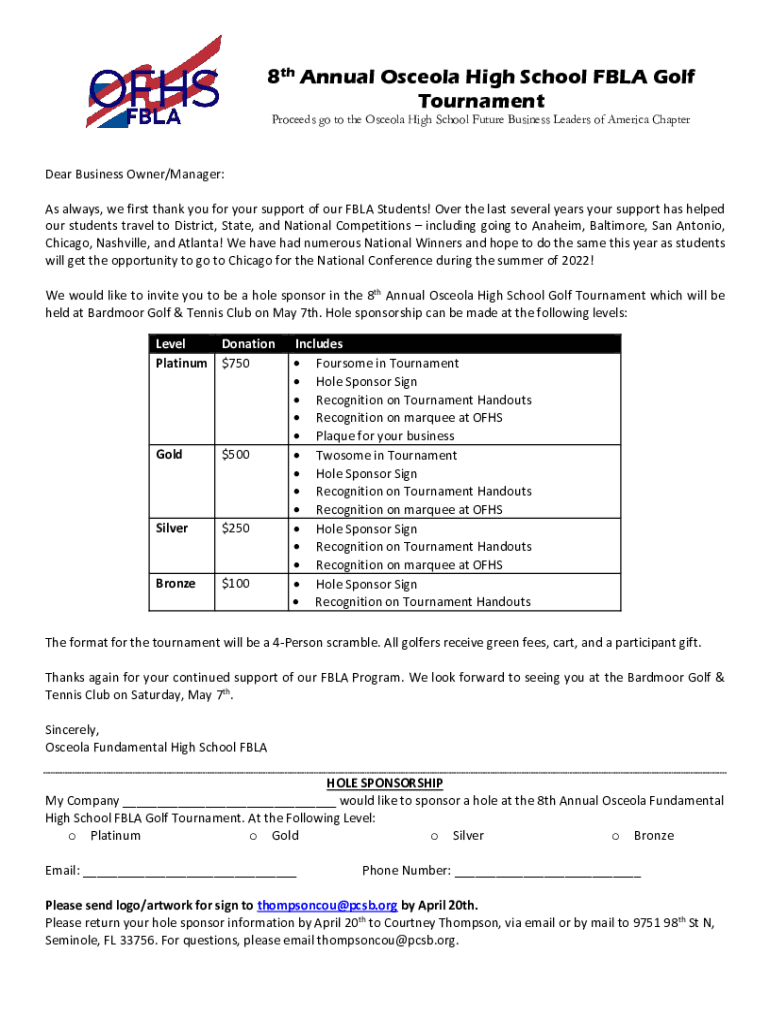 OFHS
FBLA

8$^{th}$ Annual Osceola High School FBLA Golf Tournament

Proceeds go to the Osceola High School Future Business Leaders of America Chapter

Dear Business Owner/Manager:

As always, we first thank you for your support of our FBLA Students! Over the last several years your support has helped our students travel to District, State, and National Competitions – including going to Anaheim, Baltimore, San Antonio, Chicago, Nashville, and Atlanta! We have had numerous National Winners and hope to do the same this year as students will get the opportunity to go to Chicago for the National Conference during the summer of 2022!

We would like to invite you to be a hole sponsor in the 8$^{th}$ Annual Osceola High School Golf Tournament which will be held at Bardmoor Golf & Tennis Club on May 7th. Hole sponsorship can be made at the following levels:

| Level | Donation | Includes |
|---|---|---|
| Platinum | $750 | • Foursome in Tournament • Hole Sponsor Sign • Recognition on Tournament Handouts • Recognition on marquee at OFHS • Plaque for your business |
| Gold | $500 | • Twosome in Tournament • Hole Sponsor Sign • Recognition on Tournament Handouts • Recognition on marquee at OFHS |
| Silver | $250 | • Hole Sponsor Sign • Recognition on Tournament Handouts • Recognition on marquee at OFHS |
| Bronze | $100 | • Hole Sponsor Sign • Recognition on Tournament Handouts |

The format for the tournament will be a 4-Person scramble. All golfers receive green fees, cart, and a participant gift.

Thanks again for your continued support of our FBLA Program. We look forward to seeing you at the Bardmoor Golf & Tennis Club on Saturday, May 7$^{th}$.

Sincerely,
Osceola Fundamental High School FBLA

HOLE SPONSORSHIP
My Company ______________________________ would like to sponsor a hole at the 8th Annual Osceola Fundamental High School FBLA Golf Tournament. At the Following Level:
o Platinum o Gold o Silver o Bronze

Email: ______________________________ Phone Number: __________________________

Please send logo/artwork for sign to thompsoncou@pcsb.org by April 20th.
Please return your hole sponsor information by April 20$^{th}$ to Courtney Thompson, via email or by mail to 9751 98$^{th}$ St N, Seminole, FL 33756. For questions, please email thompsoncou@pcsb.org.